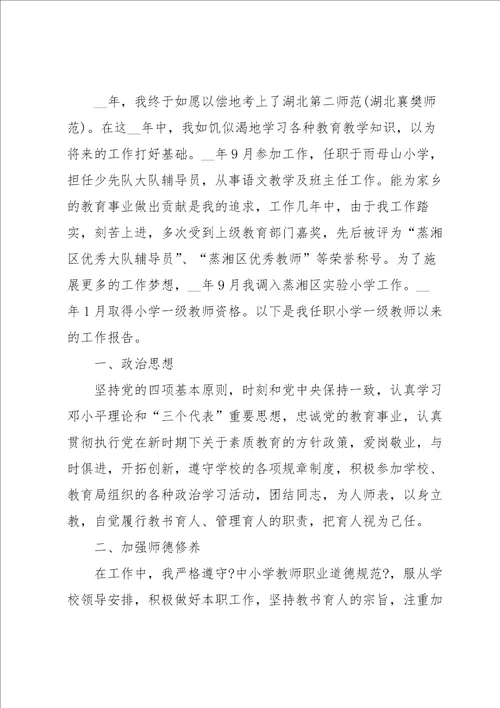 __年，我终于如愿以偿地考上了湖北第二师范(湖北襄樊师范)。在这__年中，我如饥似渴地学习各种教育教学知识，以为将来的工作打好基础。__年9月参加工作，任职于雨母山小学，担任少先队大队辅导员，从事语文教学及班主任工作。能为家乡的教育事业做出贡献是我的追求，工作几年中，由于我工作踏实，刻苦上进，多次受到上级教育部门嘉奖，先后被评为“蒸湘区优秀大队辅导员”、“蒸湘区优秀教师”等荣誉称号。为了施展更多的工作梦想，__年9月我调入蒸湘区实验小学工作。__年1月取得小学一级教师资格。以下是我任职小学一级教师以来的工作报告。

一、政治思想

坚持党的四项基本原则，时刻和党中央保持一致，认真学习邓小平理论和“三个代表”重要思想，忠诚党的教育事业，认真贯彻执行党在新时期下关于素质教育的方针政策，爱岗敬业，与时俱进，开拓创新，遵守学校的各项规章制度，积极参加学校、教育局组织的各种政治学习活动，团结同志，为人师表，以身立教，自觉履行教书育人、管理育人的职责，把育人视为己任。

二、加强师德修养

在工作中，我严格遵守?中小学教师职业道德规范?，服从学校领导安排，积极做好本职工作，坚持教书育人的宗旨，注重加